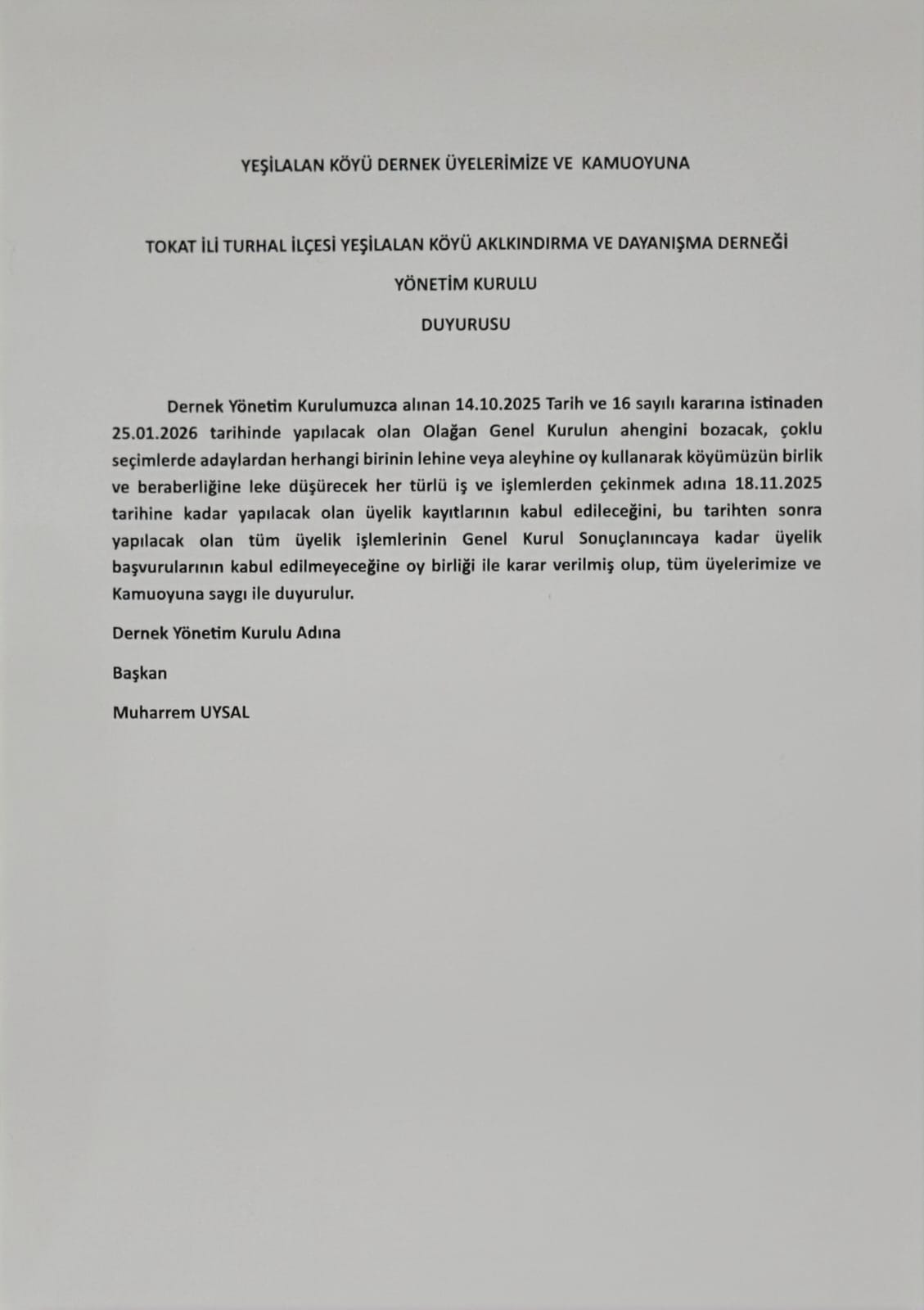 YEŞİLALAN KÖYÜ DERNEK ÜYELERİMİZE VE KAMUOYUNA

TOKAT İLİ TURHAL İLÇESİ YEŞİLALAN KÖYÜ AKLKINDIRMA VE DAYANIŞMA DERNEĞİ

YÖNETİM KURULU

DUYURUSU

Dernek Yönetim Kurulumuzca alınan 14.10.2025 Tarih ve 16 sayılı kararına istinaden 25.01.2026 tarihinde yapılacak olan Olağan Genel Kurulun ahengini bozacak, çoklu seçimlerde adaylardan herhangi birinin lehine veya aleyhine oy kullanarak köyümüzün birlik ve beraberliğine leke düşürecek her türlü iş ve işlemlerden çekinmek adına 18.11.2025 tarihine kadar yapılacak olan üyelik kayıtlarının kabul edileceğini, bu tarihten sonra yapılacak olan tüm üyelik işlemlerinin Genel Kurul Sonuçlanıncaya kadar üyelik başvurularının kabul edilmeyeceğine oy birliği ile karar verilmiş olup, tüm üyelerimize ve Kamuoyuna saygı ile duyurulur.

Dernek Yönetim Kurulu Adına

Başkan

Muharrem UYSAL